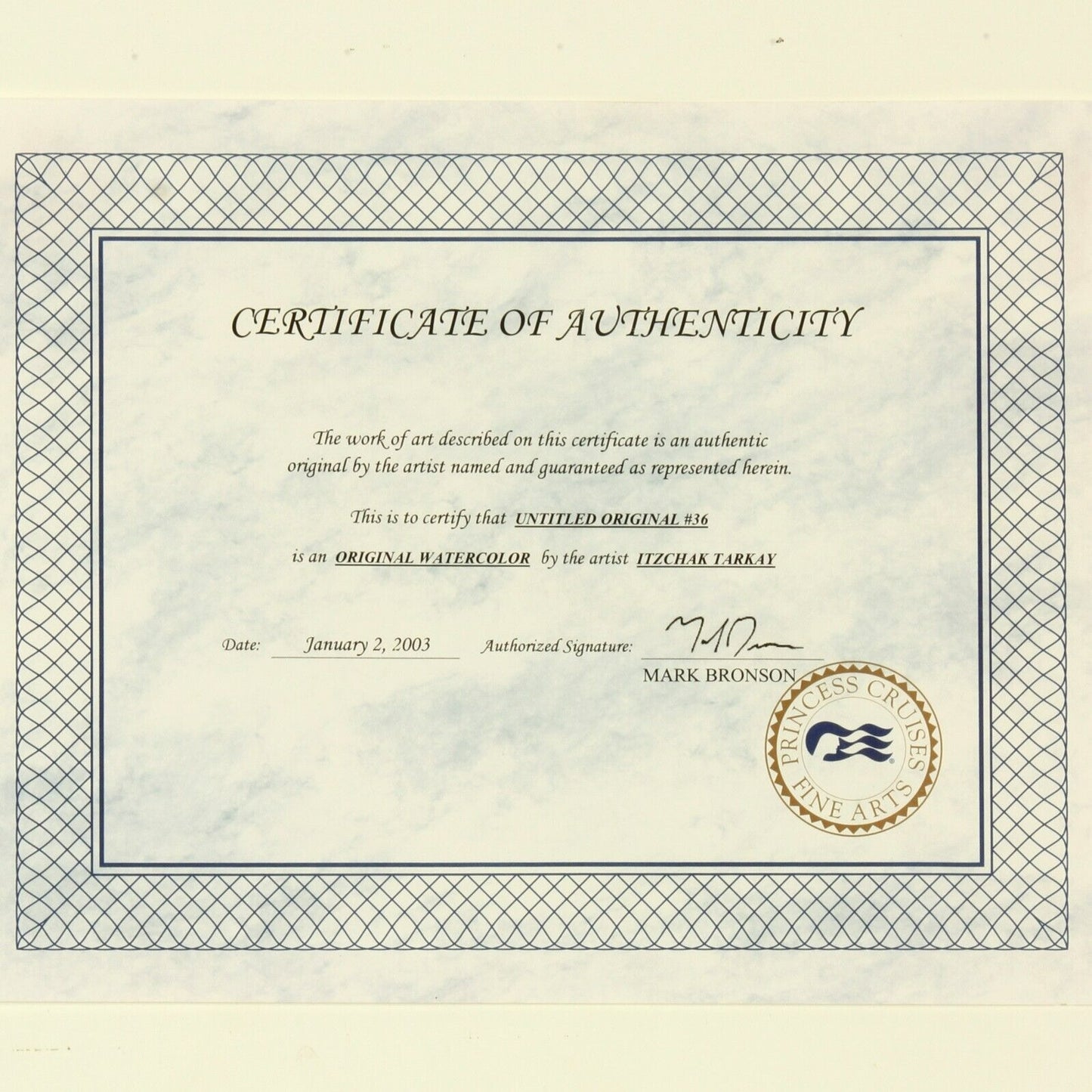 CERTIFICATE OF AUTHENTICITY

The work of art described on this certificate is an authentic original by the artist named and guaranteed as represented herein.

This is to certify that UNTITLED ORIGINAL #36

is an ORIGINAL WATERCOLOR by the artist ITZCHAK TARKAY

Date: January 2, 2003 Authorized Signature:

MARK BRONSON

PRINCESS CRUISES
FINE ARTS